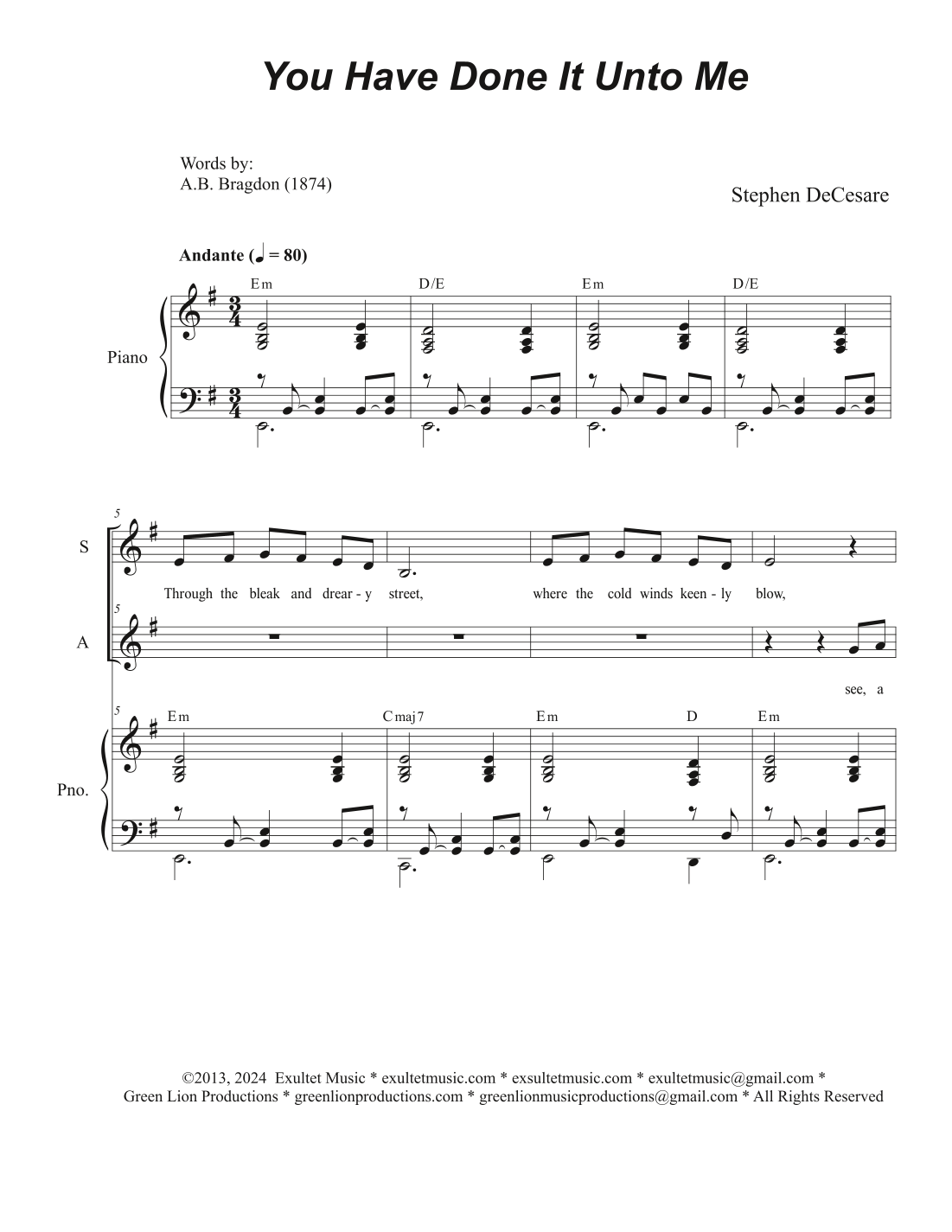 You Have Done It Unto Me

Words by:
A.B. Bragdon (1874)

Stephen DeCesare

Andante (♩ = 80)

Em D/E Em D/E

Piano

5

S

Through the bleak and drear - y street, where the cold winds keen - ly blow,

5

A

see, a

5

Em Cmaj7 Em D Em

Pno.

©2013, 2024 Exultet Music * exultetmusic.com * exsultetmusic.com * exultetmusic@gmail.com * Green Lion Productions * greenlionproductions.com * greenlionmusicproductions@gmail.com * All Rights Reserved